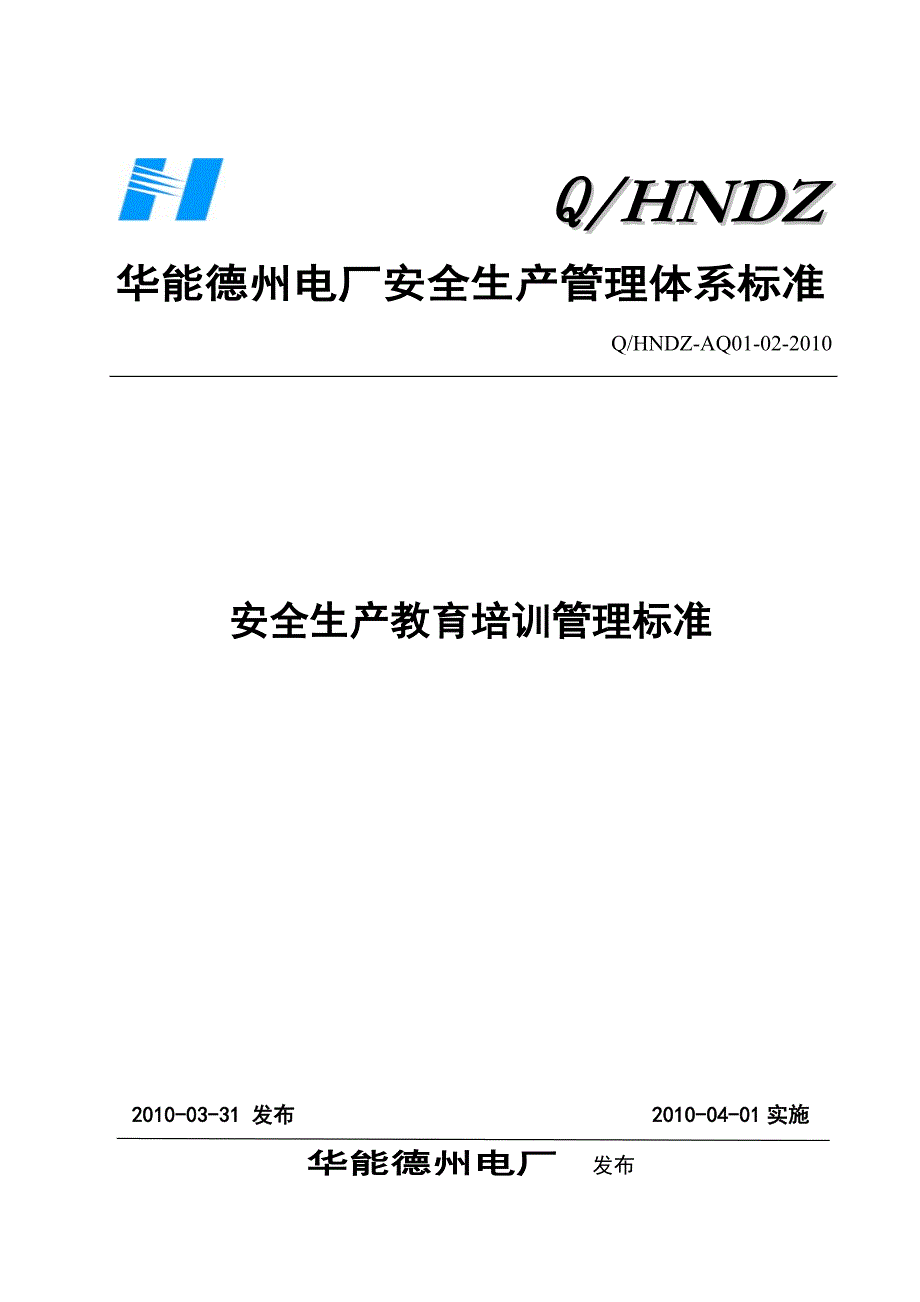 Q/HNDZ

华能德州电厂安全生产管理体系标准

Q/HNDZ-AQ01-02-2010

安全生产教育培训管理标准

2010-03-31 发布

2010-04-01 实施

华能德州电厂 发布